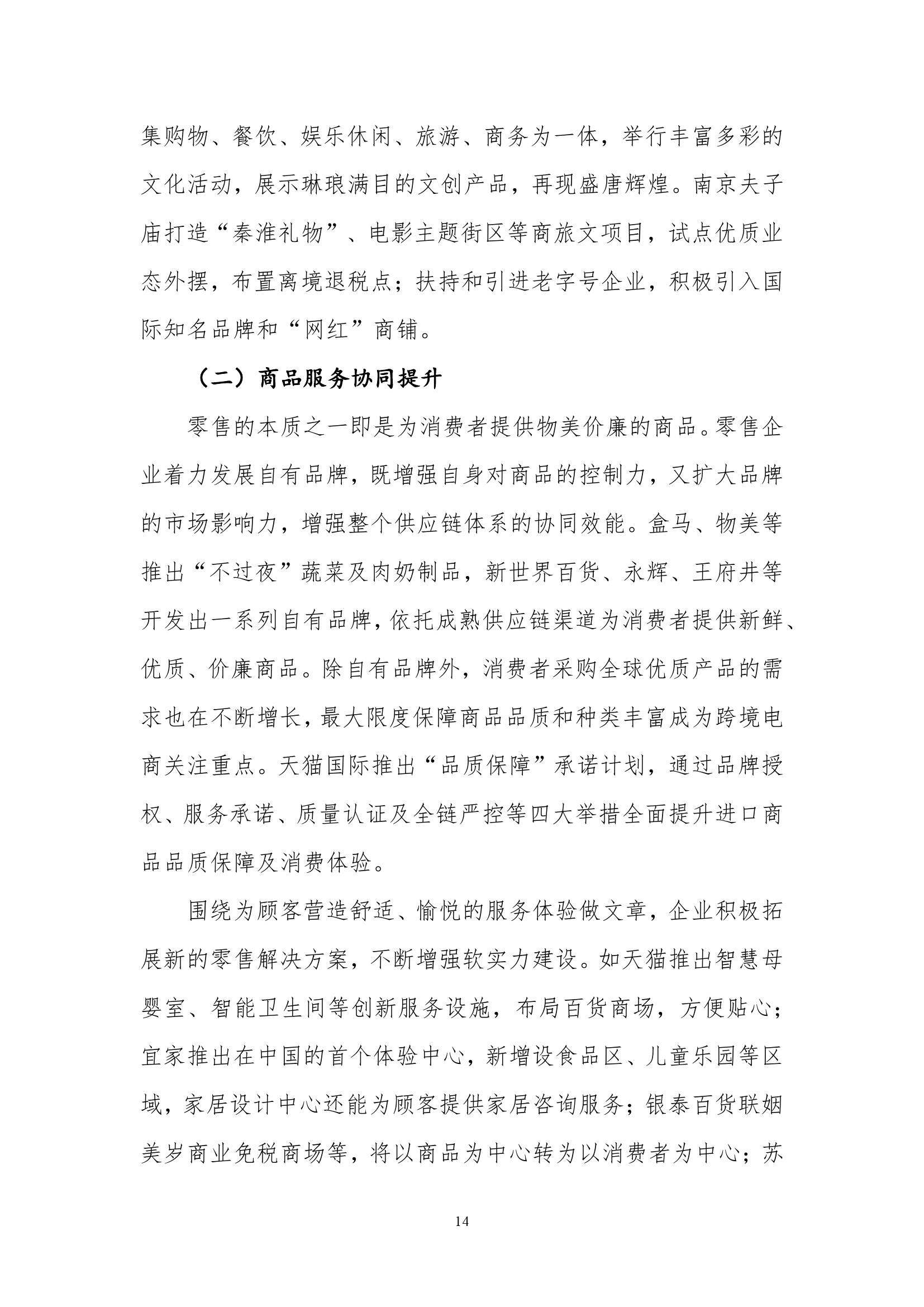 集购物、餐饮、娱乐休闲、旅游、商务为一体，举行丰富多彩的文化活动，展示琳琅满目的文创产品，再现盛唐辉煌。南京夫子庙打造“秦淮礼物”、电影主题街区等商旅文项目，试点优质业态外摆，布置离境退税点；扶持和引进老字号企业，积极引入国际知名品牌和“网红”商铺。

（二）商品服务协同提升

零售的本质之一即是为消费者提供物美价廉的商品。零售企业着力发展自有品牌，既增强自身对商品的控制力，又扩大品牌的市场影响力，增强整个供应链体系的协同效能。盒马、物美等推出“不过夜”蔬菜及肉奶制品，新世界百货、永辉、王府井等开发出一系列自有品牌，依托成熟供应链渠道为消费者提供新鲜、优质、价廉商品。除自有品牌外，消费者采购全球优质产品的需求也在不断增长，最大限度保障商品品质和种类丰富成为跨境电商关注重点。天猫国际推出“品质保障”承诺计划，通过品牌授权、服务承诺、质量认证及全链严控等四大举措全面提升进口商品品质保障及消费体验。

围绕为顾客营造舒适、愉悦的服务体验做文章，企业积极拓展新的零售解决方案，不断增强软实力建设。如天猫推出智慧母婴室、智能卫生间等创新服务设施，布局百货商场，方便贴心；宜家推出在中国的首个体验中心，新增设食品区、儿童乐园等区域，家居设计中心还能为顾客提供家居咨询服务；银泰百货联姻美岁商业免税商场等，将以商品为中心转为以消费者为中心；苏

14